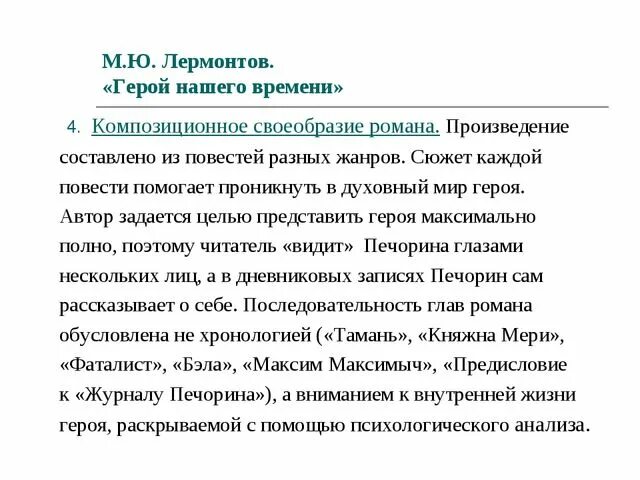 М.Ю. Лермонтов.
«Герой нашего времени»

4. Композиционное своеобразие романа. Произведение составлено из повестей разных жанров. Сюжет каждой повести помогает проникнуть в духовный мир героя. Автор задается целью представить героя максимально полно, поэтому читатель «видит» Печорина глазами нескольких лиц, а в дневниковых записях Печорин сам рассказывает о себе. Последовательность глав романа обусловлена не хронологией («Тамань», «Княжна Мери», «Фаталист», «Бэла», «Максим Максимыч», «Предисловие к «Журналу Печорина»), а вниманием к внутренней жизни героя, раскрываемой с помощью психологического анализа.